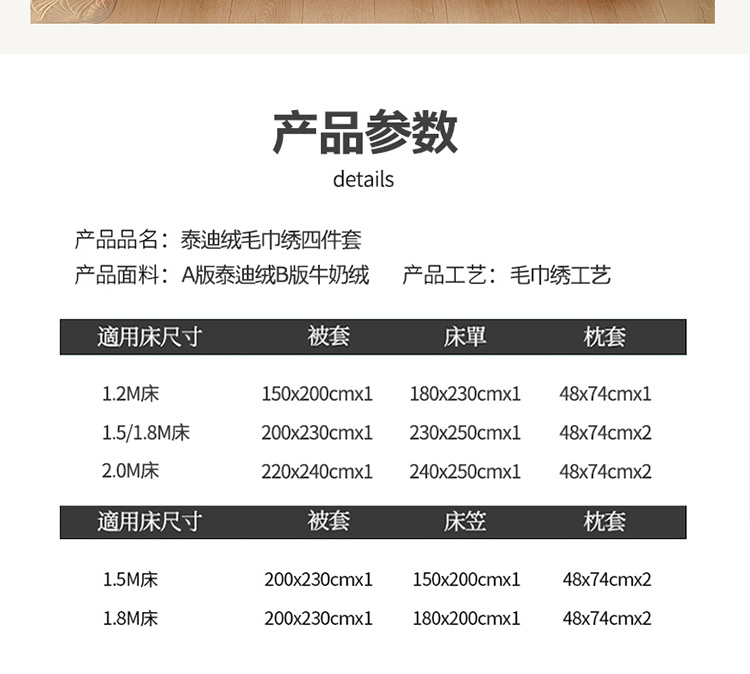 产品参数

details

产品品名：泰迪绒毛巾绣四件套

产品面料：A版泰迪绒B版牛奶绒 产品工艺：毛巾绣工艺

| 適用床尺寸 | 被套 | 床單 | 枕套 |
|---|---|---|---|
| 1.2M床 | 150x200cmx1 | 180x230cmx1 | 48x74cmx1 |
| 1.5/1.8M床 | 200x230cmx1 | 230x250cmx1 | 48x74cmx2 |
| 2.0M床 | 220x240cmx1 | 240x250cmx1 | 48x74cmx2 |

| 適用床尺寸 | 被套 | 床笠 | 枕套 |
|---|---|---|---|
| 1.5M床 | 200x230cmx1 | 150x200cmx1 | 48x74cmx2 |
| 1.8M床 | 200x230cmx1 | 180x200cmx1 | 48x74cmx2 |